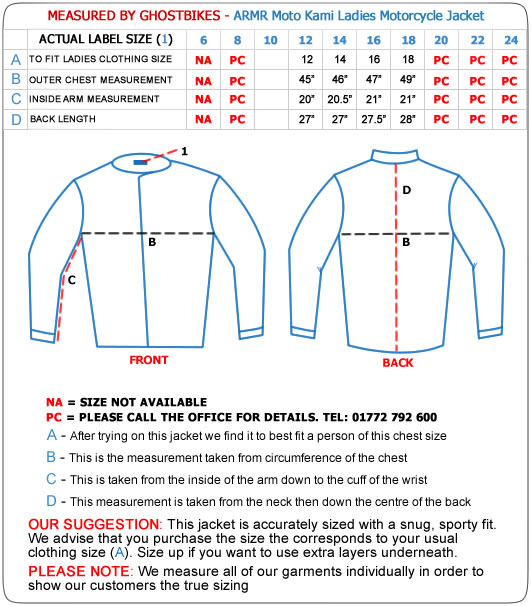 MEASURED BY GHOSTBIKES - ARMR Moto Kami Ladies Motorcycle Jacket

| | ACTUAL LABEL SIZE (1) | 6 | 8 | 10 | 12 | 14 | 16 | 18 | 20 | 22 | 24 |
|---|---|---|---|---|---|---|---|---|---|---|---|
| A | TO FIT LADIES CLOTHING SIZE | NA | PC | | 12 | 14 | 16 | 18 | PC | PC | PC |
| B | OUTER CHEST MEASUREMENT | NA | PC | | 45" | 46" | 47" | 49" | PC | PC | PC |
| C | INSIDE ARM MEASUREMENT | NA | PC | | 20" | 20.5" | 21" | 21" | PC | PC | PC |
| D | BACK LENGTH | NA | PC | | 27" | 27" | 27.5" | 28" | PC | PC | PC |

1
B
C
FRONT
D
B
BACK

NA = SIZE NOT AVAILABLE
PC = PLEASE CALL THE OFFICE FOR DETAILS. TEL: 01772 792 600
A - After trying on this jacket we find it to best fit a person of this chest size
B - This is the measurement taken from circumference of the chest
C - This is taken from the inside of the arm down to the cuff of the wrist
D - This measurement is taken from the neck then down the centre of the back

OUR SUGGESTION: This jacket is accurately sized with a snug, sporty fit. We advise that you purchase the size the corresponds to your usual clothing size (A). Size up if you want to use extra layers underneath.
PLEASE NOTE: We measure all of our garments individually in order to show our customers the true sizing